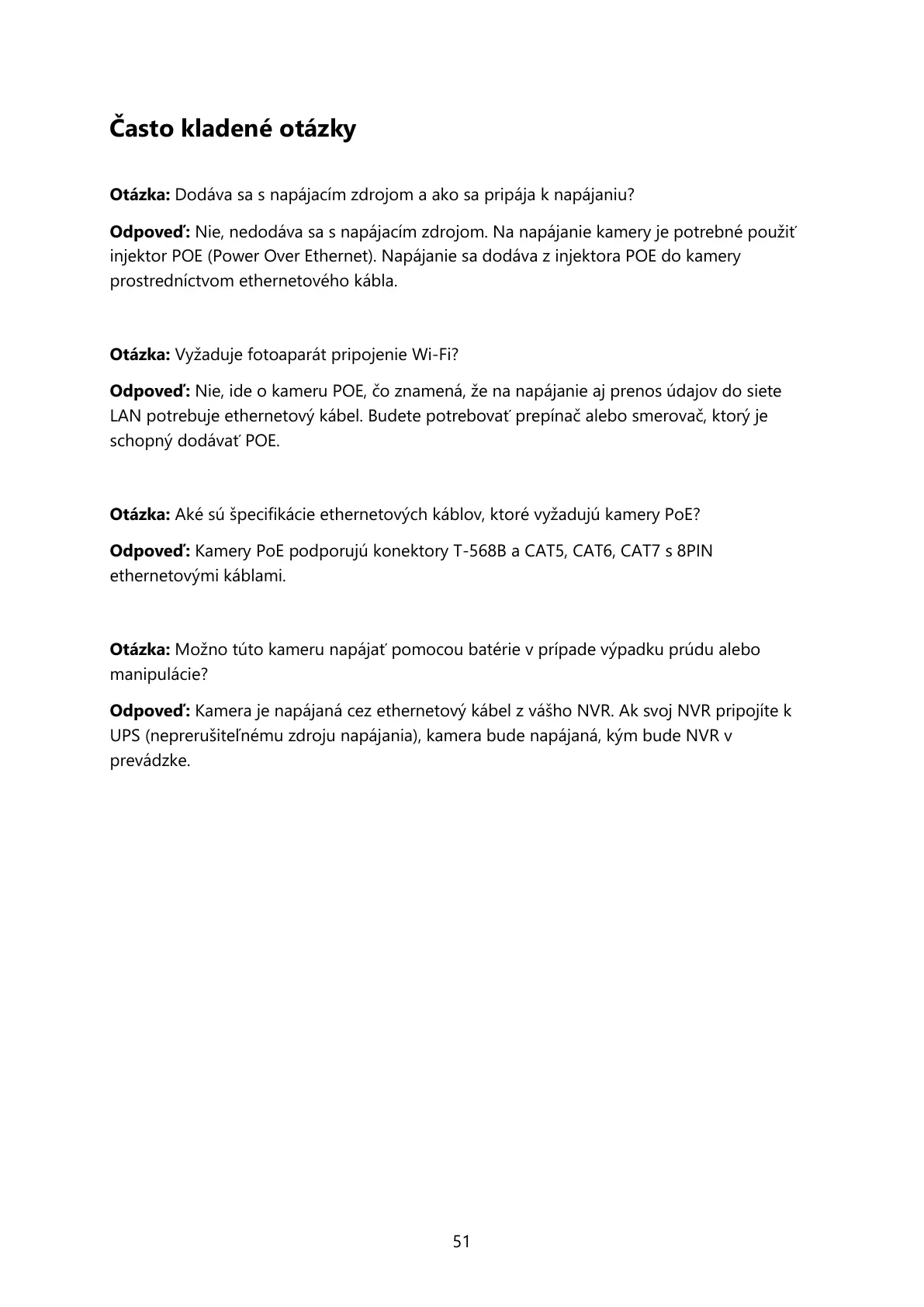 Často kladené otázky

Otázka: Dodáva sa s napájacím zdrojom a ako sa pripája k napájaniu?

Odpoveď: Nie, nedodáva sa s napájacím zdrojom. Na napájanie kamery je potrebné použiť injektor POE (Power Over Ethernet). Napájanie sa dodáva z injektora POE do kamery prostredníctvom ethernetového kábla.

Otázka: Vyžaduje fotoaparát pripojenie Wi-Fi?

Odpoveď: Nie, ide o kameru POE, čo znamená, že na napájanie aj prenos údajov do siete LAN potrebuje ethernetový kábel. Budete potrebovať prepínač alebo smerovač, ktorý je schopný dodávať POE.

Otázka: Aké sú špecifikácie ethernetových káblov, ktoré vyžadujú kamery PoE?

Odpoveď: Kamery PoE podporujú konektory T-568B a CAT5, CAT6, CAT7 s 8PIN ethernetovými káblami.

Otázka: Možno túto kameru napájať pomocou batérie v prípade výpadku prúdu alebo manipulácie?

Odpoveď: Kamera je napájaná cez ethernetový kábel z vášho NVR. Ak svoj NVR pripojíte k UPS (neprerušiteľnému zdroju napájania), kamera bude napájaná, kým bude NVR v prevádzke.

51